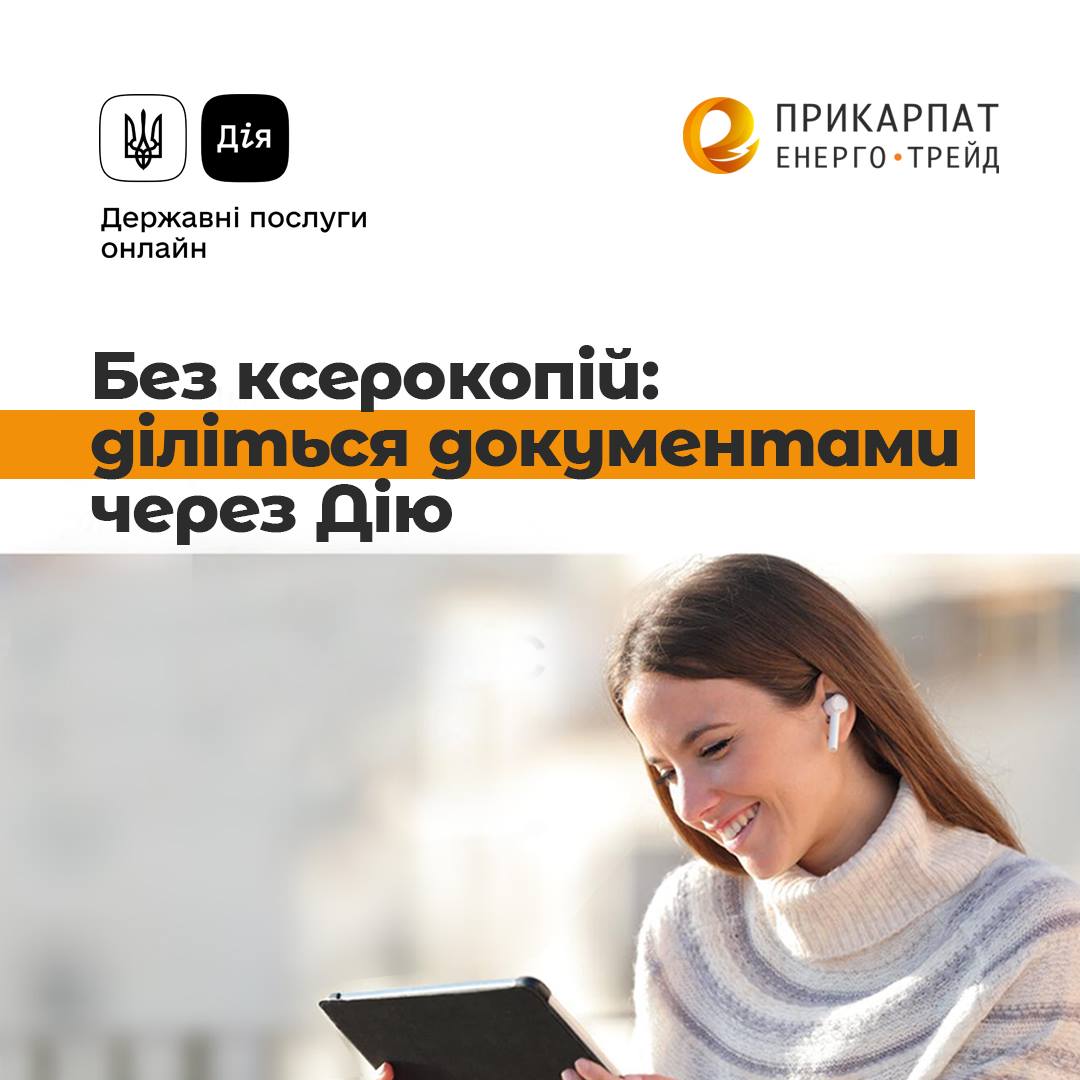 Дія

Державні послуги онлайн

ПРИКАРПАТ ЕНЕРГО•ТРЕЙД

Без ксерокопій: діліться документами через Дію